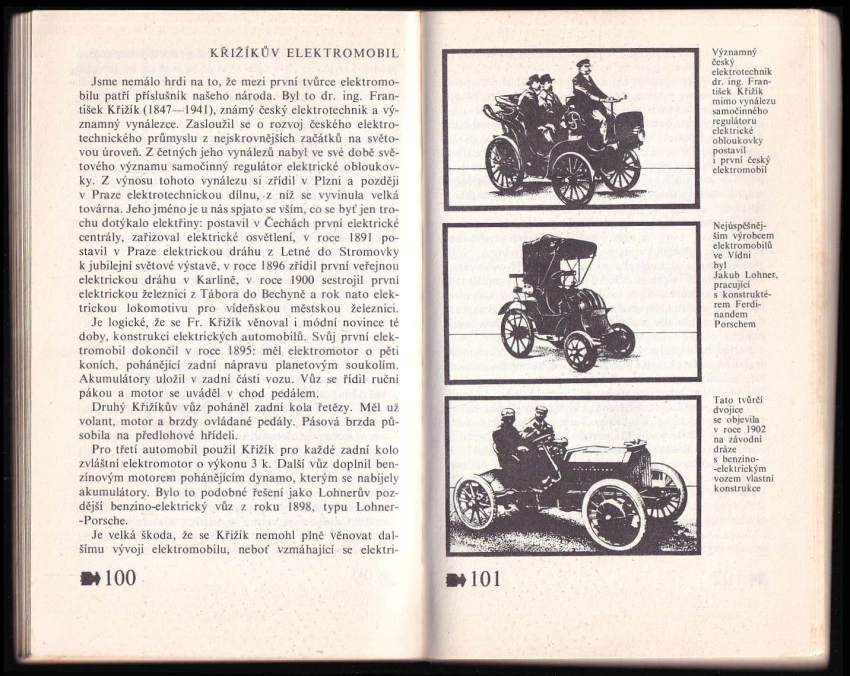 KŘIŽÍKŮV ELEKTROMOBIL

Jsme nemálo hrdi na to, že mezi první tvůrce elektromobilu patří příslušník našeho národa. Byl to dr. ing. František Křižík (1847—1941), známý český elektrotechnik a významný vynálezce. Zasloužil se o rozvoj českého elektrotechnického průmyslu z nejskrovnějších začátků na světovou úroveň. Z četných jeho vynálezů nabyl ve své době světového významu samočinný regulátor elektrické obloukovky. Z výnosu tohoto vynálezu si zřídil v Plzni a později v Praze elektrotechnickou dílnu, z níž se vyvinula velká továrna. Jeho jméno je u nás spjato se vším, co se byť jen trochu dotýkalo elektřiny: postavil v Čechách první elektrické centrály, zařizoval elektrické osvětlení, v roce 1891 postavil v Praze elektrickou dráhu z Letné do Stromovky k jubilejní světové výstavě, v roce 1896 zřídil první veřejnou elektrickou dráhu v Karlíně, v roce 1900 sestrojil první elektrickou železnici z Tábora do Bechyně a rok nato elektrickou lokomotivu pro vídeňskou městskou železnici.

Je logické, že se Fr. Křižík věnoval i módní novince té doby, konstrukci elektrických automobilů. Svůj první elektromobil dokončil v roce 1895: měl elektromotor o pěti koních, pohánějící zadní nápravu planetovým soukolím. Akumulátory uložil v zadní části vozu. Vůz se řídil ruční pákou a motor se uváděl v chod pedálem.

Druhý Křižíkův vůz poháněl zadní kola řetězy. Měl už volant, motor a brzdy ovládané pedály. Pásová brzda působila na předlohové hřídeli.

Pro třetí automobil použil Křižík pro každé zadní kolo zvláštní elektromotor o výkonu 3 k. Další vůz doplnil benzínovým motorem pohánějícím dynamo, kterým se nabíjely akumulátory. Bylo to podobné řešení jako Lohnerův pozdější benzino-elektrický vůz z roku 1898, typu Lohner-Porsche.

Je velká škoda, že se Křižík nemohl plně věnovat dalšímu vývoji elektromobilu, neboť vzmáhající se elektri-

100

Významný český elektrotechnik dr. ing. František Křižík mimo vynálezu samočinného regulátoru elektrické obloukovky postavil i první český elektromobil

Nejúspěšnějším výrobcem elektromobilů ve Vídni byl Jakub Lohner, pracující s konstruktérem Ferdinandem Porschem

Tato tvůrčí dvojice se objevila v roce 1902 na závodní dráze s benzino-elektrickým vozem vlastní konstrukce

101